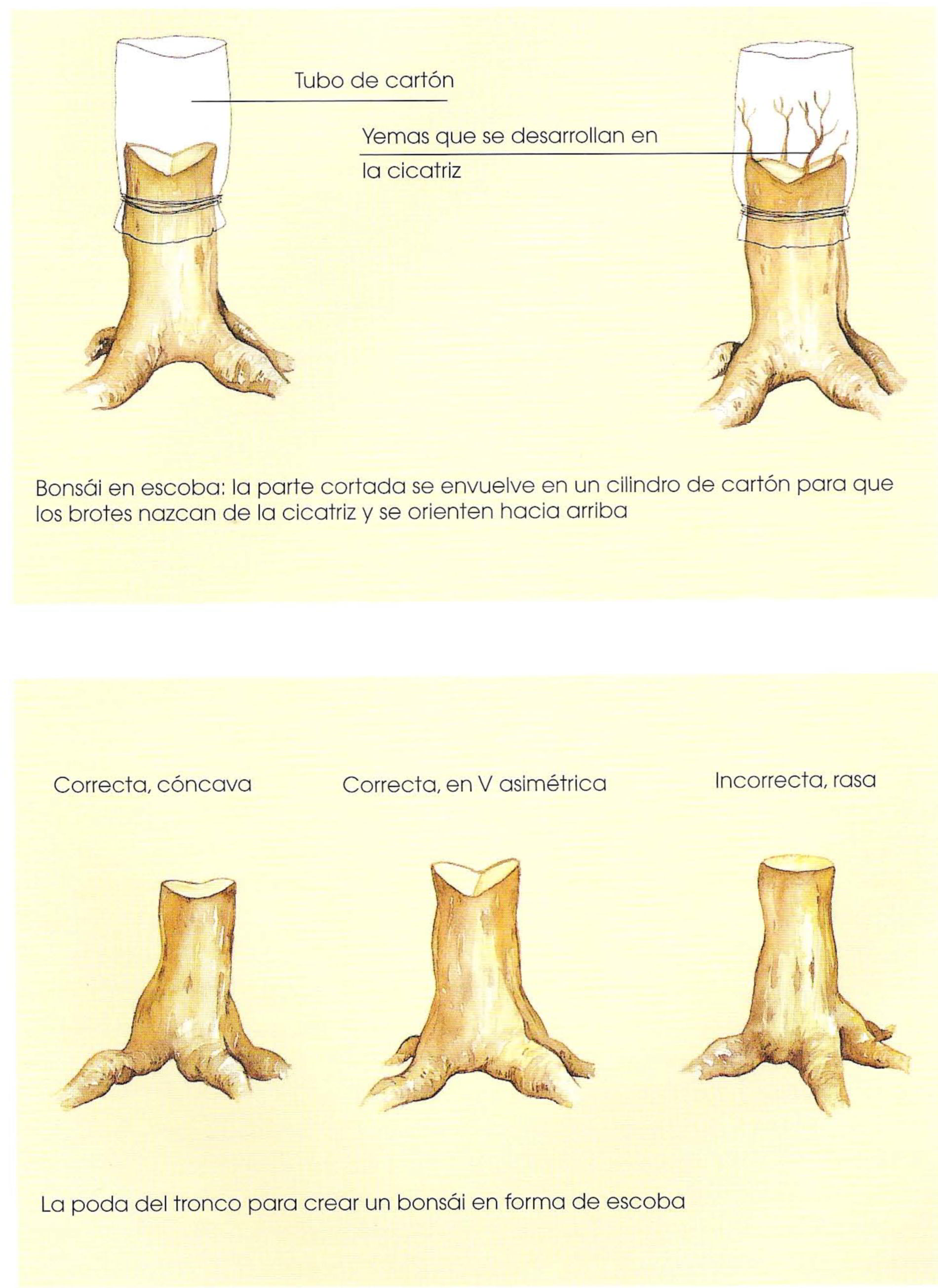 Tubo de cartón

Yemas que se desarrollan en la cicatriz

Bonsái en escoba: la parte cortada se envuelve en un cilindro de cartón para que los brotes nazcan de la cicatriz y se orienten hacia arriba

Correcta, cóncava

Correcta, en V asimétrica

Incorrecta, rasa

La poda del tronco para crear un bonsái en forma de escoba